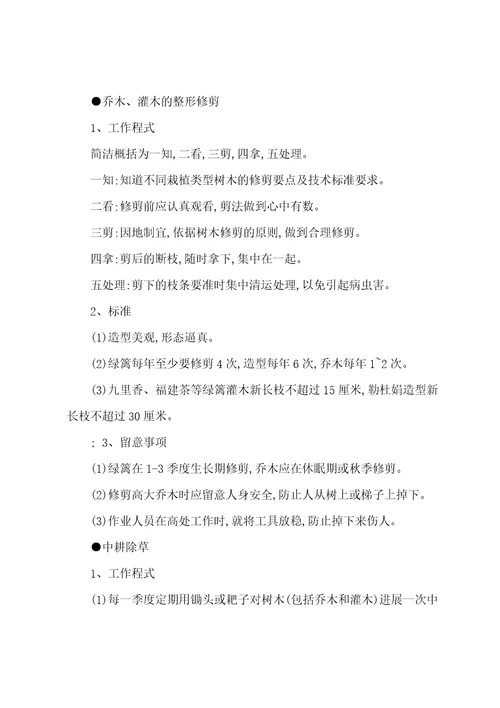 ●乔木、灌木的整形修剪

1、工作程式

简洁概括为一知,二看,三剪,四拿,五处理。

一知:知道不同栽植类型树木的修剪要点及技术标准要求。

二看:修剪前应认真观看,剪法做到心中有数。

三剪:因地制宜,依据树木修剪的原则,做到合理修剪。

四拿:剪后的断枝,随时拿下,集中在一起。

五处理:剪下的枝条要准时集中清运处理,以免引起病虫害。

2、标准

(1)造型美观,形态逼真。

(2)绿篱每年至少要修剪4次,造型每年6次,乔木每年1~2次。

(3)九里香、福建茶等绿篱灌木新长枝不超过15厘米,勒杜娟造型新长枝不超过30厘米。

; 3、留意事项

(1)绿篱在1-3季度生长期修剪,乔木应在休眠期或秋季修剪。

(2)修剪高大乔木时应留意人身安全,防止人从树上或梯子上掉下。

(3)作业人员在高处工作时,就将工具放稳,防止掉下来伤人。

●中耕除草

1、工作程式

(1)每一季度定期用锄头或耙子对树木(包括乔木和灌木)进展一次中